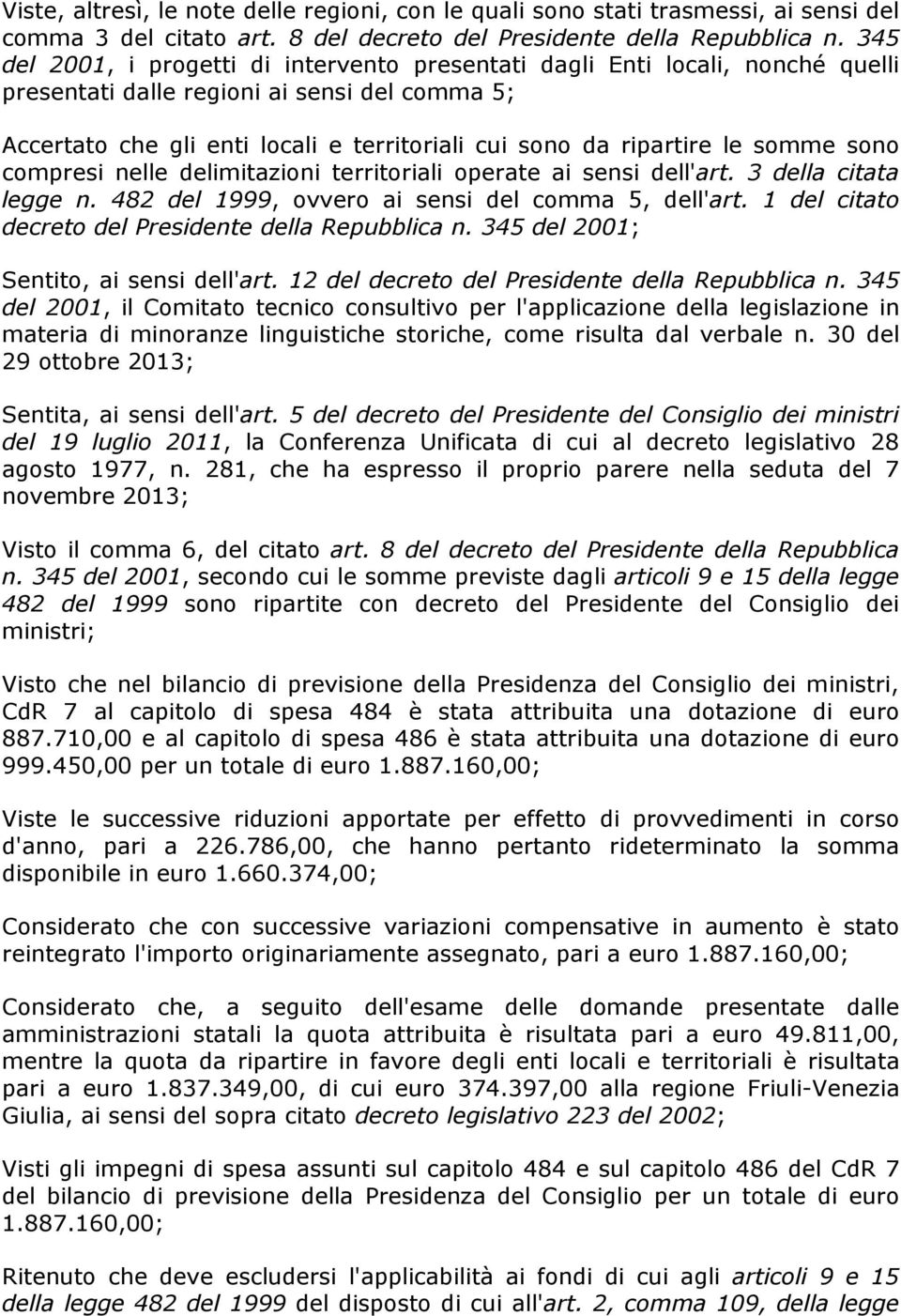 Viste, altresì, le note delle regioni, con le quali sono stati trasmessi, ai sensi del comma 3 del citato art. 8 del decreto del Presidente della Repubblica n. 345 del 2001, i progetti di intervento presentati dagli Enti locali, nonché quelli presentati dalle regioni ai sensi del comma 5;

Accertato che gli enti locali e territoriali cui sono da ripartire le somme sono compresi nelle delimitazioni territoriali operate ai sensi dell'art. 3 della citata legge n. 482 del 1999, ovvero ai sensi del comma 5, dell'art. 1 del citato decreto del Presidente della Repubblica n. 345 del 2001;

Sentito, ai sensi dell'art. 12 del decreto del Presidente della Repubblica n. 345 del 2001, il Comitato tecnico consultivo per l'applicazione della legislazione in materia di minoranze linguistiche storiche, come risulta dal verbale n. 30 del 29 ottobre 2013;

Sentita, ai sensi dell'art. 5 del decreto del Presidente del Consiglio dei ministri del 19 luglio 2011, la Conferenza Unificata di cui al decreto legislativo 28 agosto 1977, n. 281, che ha espresso il proprio parere nella seduta del 7 novembre 2013;

Visto il comma 6, del citato art. 8 del decreto del Presidente della Repubblica n. 345 del 2001, secondo cui le somme previste dagli articoli 9 e 15 della legge 482 del 1999 sono ripartite con decreto del Presidente del Consiglio dei ministri;

Visto che nel bilancio di previsione della Presidenza del Consiglio dei ministri, CdR 7 al capitolo di spesa 484 è stata attribuita una dotazione di euro 887.710,00 e al capitolo di spesa 486 è stata attribuita una dotazione di euro 999.450,00 per un totale di euro 1.887.160,00;

Viste le successive riduzioni apportate per effetto di provvedimenti in corso d'anno, pari a 226.786,00, che hanno pertanto rideterminato la somma disponibile in euro 1.660.374,00;

Considerato che con successive variazioni compensative in aumento è stato reintegrato l'importo originariamente assegnato, pari a euro 1.887.160,00;

Considerato che, a seguito dell'esame delle domande presentate dalle amministrazioni statali la quota attribuita è risultata pari a euro 49.811,00, mentre la quota da ripartire in favore degli enti locali e territoriali è risultata pari a euro 1.837.349,00, di cui euro 374.397,00 alla regione Friuli-Venezia Giulia, ai sensi del sopra citato decreto legislativo 223 del 2002;

Visti gli impegni di spesa assunti sul capitolo 484 e sul capitolo 486 del CdR 7 del bilancio di previsione della Presidenza del Consiglio per un totale di euro 1.887.160,00;

Ritenuto che deve escludersi l'applicabilità ai fondi di cui agli articoli 9 e 15 della legge 482 del 1999 del disposto di cui all'art. 2, comma 109, della legge